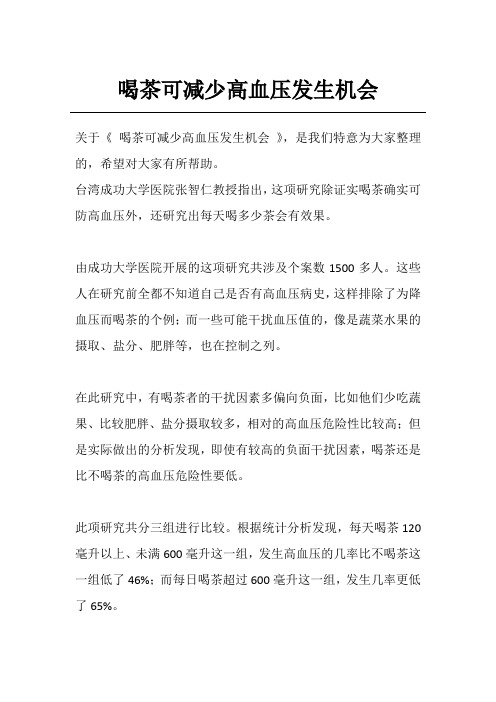 喝茶可减少高血压发生机会

关于《 喝茶可减少高血压发生机会 》，是我们特意为大家整理的，希望对大家有所帮助。
台湾成功大学医院张智仁教授指出，这项研究除证实喝茶确实可防高血压外，还研究出每天喝多少茶会有效果。

由成功大学医院开展的这项研究共涉及个案数 1500 多人。这些人在研究前全都不知道自己是否有高血压病史，这样排除了为降血压而喝茶的个例；而一些可能干扰血压值的，像是蔬菜水果的摄取、盐分、肥胖等，也在控制之列。

在此研究中，有喝茶者的干扰因素多偏向负面，比如他们少吃蔬果、比较肥胖、盐分摄取较多，相对的高血压危险性比较高；但是实际做出的分析发现，即使有较高的负面干扰因素，喝茶还是比不喝茶的高血压危险性要低。

此项研究共分三组进行比较。根据统计分析发现，每天喝茶 120 毫升以上、未满 600 毫升这一组，发生高血压的几率比不喝茶这一组低了 46%；而每日喝茶超过 600 毫升这一组，发生几率更低了 65%。